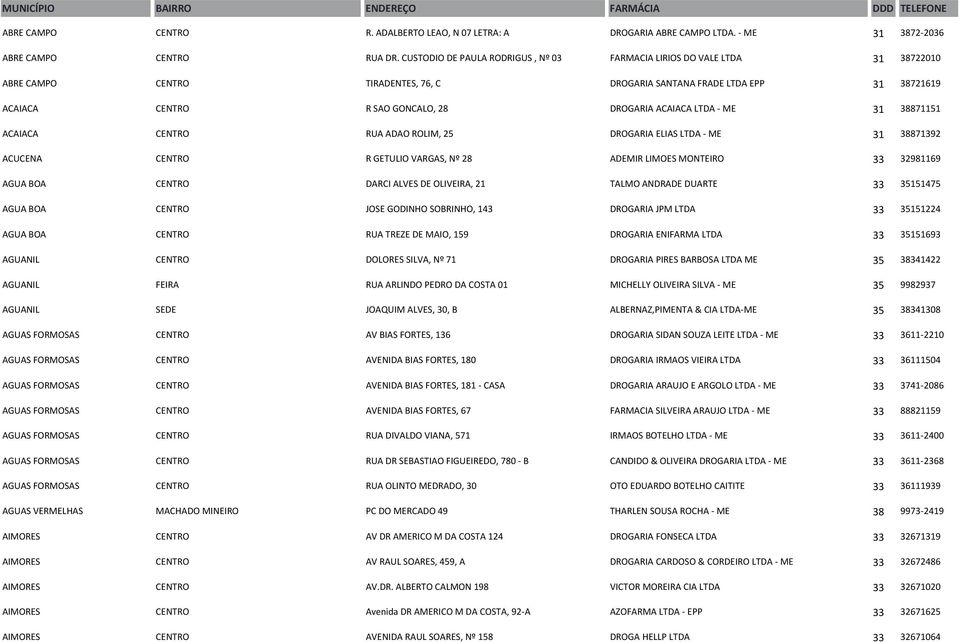 | MUNICÍPIO | BAIRRO | ENDEREÇO | FARMÁCIA | DDD | TELEFONE |
|---|---|---|---|---|---|
| ABRE CAMPO | CENTRO | R. ADALBERTO LEAO, N 07 LETRA: A | DROGARIA ABRE CAMPO LTDA. - ME | 31 | 3872-2036 |
| ABRE CAMPO | CENTRO | RUA DR. CUSTODIO DE PAULA RODRIGUS , Nº 03 | FARMACIA LIRIOS DO VALE LTDA | 31 | 38722010 |
| ABRE CAMPO | CENTRO | TIRADENTES, 76, C | DROGARIA SANTANA FRADE LTDA EPP | 31 | 38721619 |
| ACAIACA | CENTRO | R SAO GONCALO, 28 | DROGARIA ACAIACA LTDA - ME | 31 | 38871151 |
| ACAIACA | CENTRO | RUA ADAO ROLIM, 25 | DROGARIA ELIAS LTDA - ME | 31 | 38871392 |
| ACUCENA | CENTRO | R GETULIO VARGAS, Nº 28 | ADEMIR LIMOES MONTEIRO | 33 | 32981169 |
| AGUA BOA | CENTRO | DARCI ALVES DE OLIVEIRA, 21 | TALMO ANDRADE DUARTE | 33 | 35151475 |
| AGUA BOA | CENTRO | JOSE GODINHO SOBRINHO, 143 | DROGARIA JPM LTDA | 33 | 35151224 |
| AGUA BOA | CENTRO | RUA TREZE DE MAIO, 159 | DROGARIA ENIFARMA LTDA | 33 | 35151693 |
| AGUANIL | CENTRO | DOLORES SILVA, Nº 71 | DROGARIA PIRES BARBOSA LTDA ME | 35 | 38341422 |
| AGUANIL | FEIRA | RUA ARLINDO PEDRO DA COSTA 01 | MICHELLY OLIVEIRA SILVA - ME | 35 | 9982937 |
| AGUANIL | SEDE | JOAQUIM ALVES, 30, B | ALBERNAZ,PIMENTA & CIA LTDA-ME | 35 | 38341308 |
| AGUAS FORMOSAS | CENTRO | AV BIAS FORTES, 136 | DROGARIA SIDAN SOUZA LEITE LTDA - ME | 33 | 3611-2210 |
| AGUAS FORMOSAS | CENTRO | AVENIDA BIAS FORTES, 180 | DROGARIA IRMAOS VIEIRA LTDA | 33 | 36111504 |
| AGUAS FORMOSAS | CENTRO | AVENIDA BIAS FORTES, 181 - CASA | DROGARIA ARAUJO E ARGOLO LTDA - ME | 33 | 3741-2086 |
| AGUAS FORMOSAS | CENTRO | AVENIDA BIAS FORTES, 67 | FARMACIA SILVEIRA ARAUJO LTDA - ME | 33 | 88821159 |
| AGUAS FORMOSAS | CENTRO | RUA DIVALDO VIANA, 571 | IRMAOS BOTELHO LTDA - ME | 33 | 3611-2400 |
| AGUAS FORMOSAS | CENTRO | RUA DR SEBASTIAO FIGUEIREDO, 780 - B | CANDIDO & OLIVEIRA DROGARIA LTDA - ME | 33 | 3611-2368 |
| AGUAS FORMOSAS | CENTRO | RUA OLINTO MEDRADO, 30 | OTO EDUARDO BOTELHO CAITITE | 33 | 36111939 |
| AGUAS VERMELHAS | MACHADO MINEIRO | PC DO MERCADO 49 | THARLEN SOUSA ROCHA - ME | 38 | 9973-2419 |
| AIMORES | CENTRO | AV DR AMERICO M DA COSTA 124 | DROGARIA FONSECA LTDA | 33 | 32671319 |
| AIMORES | CENTRO | AV RAUL SOARES, 459, A | DROGARIA CARDOSO & CORDEIRO LTDA - ME | 33 | 32672486 |
| AIMORES | CENTRO | AV.DR. ALBERTO CALMON 198 | VICTOR MOREIRA CIA LTDA | 33 | 32671020 |
| AIMORES | CENTRO | Avenida DR AMERICO M DA COSTA, 92-A | AZOFARMA LTDA - EPP | 33 | 32671625 |
| AIMORES | CENTRO | AVENIDA RAUL SOARES, Nº 158 | DROGA HELLP LTDA | 33 | 32671064 |